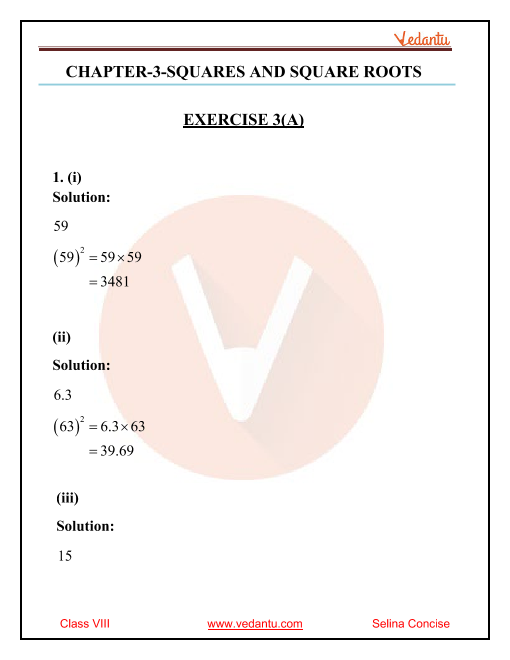 Vedantu

CHAPTER-3-SQUARES AND SQUARE ROOTS

EXERCISE 3(A)

1. (i)
Solution:

59

$(59)^2 = 59 \times 59$
$= 3481$

(ii)

Solution:

6.3

$(63)^2 = 6.3 \times 63$
$= 39.69$

(iii)

Solution:

15

Class VIII www.vedantu.com Selina Concise